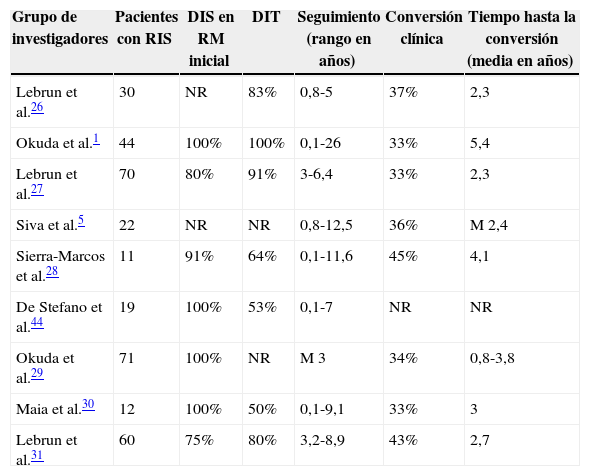 | Grupo de investigadores | Pacientes con RIS | DIS en RM inicial | DIT | Seguimiento (rango en años) | Conversión clínica | Tiempo hasta la conversión (media en años) |
|---|---|---|---|---|---|---|
| Lebrun et al.$^{26}$ | 30 | NR | 83% | 0,8-5 | 37% | 2,3 |
| Okuda et al.$^{1}$ | 44 | 100% | 100% | 0,1-26 | 33% | 5,4 |
| Lebrun et al.$^{27}$ | 70 | 80% | 91% | 3-6,4 | 33% | 2,3 |
| Siva et al.$^{5}$ | 22 | NR | NR | 0,8-12,5 | 36% | M 2,4 |
| Sierra-Marcos et al.$^{28}$ | 11 | 91% | 64% | 0,1-11,6 | 45% | 4,1 |
| De Stefano et al.$^{44}$ | 19 | 100% | 53% | 0,1-7 | NR | NR |
| Okuda et al.$^{29}$ | 71 | 100% | NR | M 3 | 34% | 0,8-3,8 |
| Maia et al.$^{30}$ | 12 | 100% | 50% | 0,1-9,1 | 33% | 3 |
| Lebrun et al.$^{31}$ | 60 | 75% | 80% | 3,2-8,9 | 43% | 2,7 |